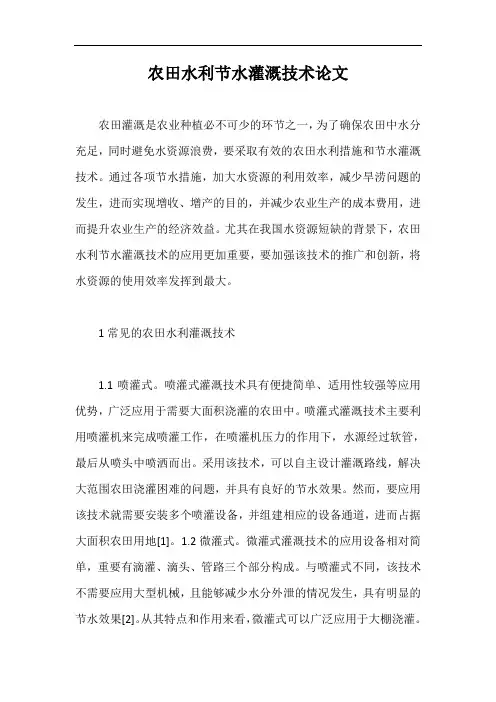 农田水利节水灌溉技术论文

农田灌溉是农业种植必不可少的环节之一，为了确保农田中水分充足，同时避免水资源浪费，要采取有效的农田水利措施和节水灌溉技术。通过各项节水措施，加大水资源的利用效率，减少旱涝问题的发生，进而实现增收、增产的目的，并减少农业生产的成本费用，进而提升农业生产的经济效益。尤其在我国水资源短缺的背景下，农田水利节水灌溉技术的应用更加重要，要加强该技术的推广和创新，将水资源的使用效率发挥到最大。

1 常见的农田水利灌溉技术

1.1 喷灌式。喷灌式灌溉技术具有便捷简单、适用性较强等应用优势，广泛应用于需要大面积浇灌的农田中。喷灌式灌溉技术主要利用喷灌机来完成喷灌工作，在喷灌机压力的作用下，水源经过软管，最后从喷头中喷洒而出。采用该技术，可以自主设计灌溉路线，解决大范围农田浇灌困难的问题，并具有良好的节水效果。然而，要应用该技术就需要安装多个喷灌设备，并组建相应的设备通道，进而占据大面积农田用地[1]。1.2 微灌式。微灌式灌溉技术的应用设备相对简单，重要有滴灌、滴头、管路三个部分构成。与喷灌式不同，该技术不需要应用大型机械，且能够减少水分外泄的情况发生，具有明显的节水效果[2]。从其特点和作用来看，微灌式可以广泛应用于大棚浇灌。